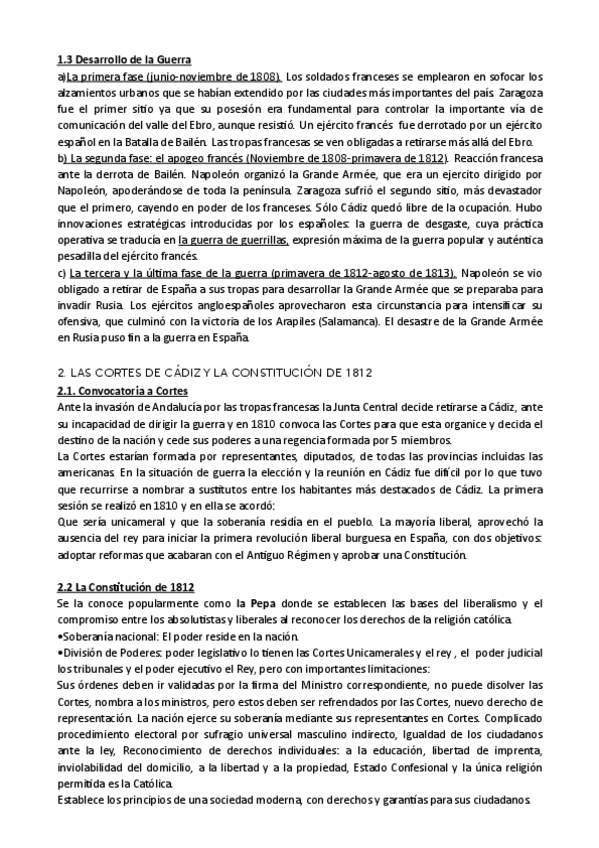 1.3 Desarrollo de la Guerra

a)La primera fase (junio-noviembre de 1808). Los soldados franceses se emplearon en sofocar los alzamientos urbanos que se habían extendido por las ciudades más importantes del país. Zaragoza fue el primer sitio ya que su posesión era fundamental para controlar la importante vía de comunicación del valle del Ebro, aunque resistió. Un ejército francés fue derrotado por un ejército español en la Batalla de Bailén. Las tropas francesas se ven obligadas a retirarse más allá del Ebro.

b) La segunda fase: el apogeo francés (Noviembre de 1808-primavera de 1812). Reacción francesa ante la derrota de Bailén. Napoleón organizó la Grande Armée, que era un ejercito dirigido por Napoleón, apoderándose de toda la península. Zaragoza sufrió el segundo sitio, más devastador que el primero, cayendo en poder de los franceses. Sólo Cádiz quedó libre de la ocupación. Hubo innovaciones estratégicas introducidas por los españoles: la guerra de desgaste, cuya práctica operativa se traducía en la guerra de guerrillas, expresión máxima de la guerra popular y auténtica pesadilla del ejército francés.

c) La tercera y la última fase de la guerra (primavera de 1812-agosto de 1813). Napoleón se vio obligado a retirar de España a sus tropas para desarrollar la Grande Armée que se preparaba para invadir Rusia. Los ejércitos angloespañoles aprovecharon esta circunstancia para intensificar su ofensiva, que culminó con la victoria de los Arapiles (Salamanca). El desastre de la Grande Armée en Rusia puso fin a la guerra en España.

2. LAS CORTES DE CÁDIZ Y LA CONSTITUCIÓN DE 1812

2.1. Convocatoria a Cortes

Ante la invasión de Andalucía por las tropas francesas la Junta Central decide retirarse a Cádiz, ante su incapacidad de dirigir la guerra y en 1810 convoca las Cortes para que esta organice y decida el destino de la nación y cede sus poderes a una regencia formada por 5 miembros.

La Cortes estarían formada por representantes, diputados, de todas las provincias incluidas las americanas. En la situación de guerra la elección y la reunión en Cádiz fue difícil por lo que tuvo que recurrirse a nombrar a sustitutos entre los habitantes más destacados de Cádiz. La primera sesión se realizó en 1810 y en ella se acordó:

Que sería unicameral y que la soberanía residía en el pueblo. La mayoría liberal, aprovechó la ausencia del rey para iniciar la primera revolución liberal burguesa en España, con dos objetivos: adoptar reformas que acabaran con el Antiguo Régimen y aprobar una Constitución.

2.2 La Constitución de 1812

Se la conoce popularmente como la Pepa donde se establecen las bases del liberalismo y el compromiso entre los absolutistas y liberales al reconocer los derechos de la religión católica.

•Soberanía nacional: El poder reside en la nación.

•División de Poderes: poder legislativo lo tienen las Cortes Unicamerales y el rey , el poder judicial los tribunales y el poder ejecutivo el Rey, pero con importantes limitaciones:

Sus órdenes deben ir validadas por la firma del Ministro correspondiente, no puede disolver las Cortes, nombra a los ministros, pero estos deben ser refrendados por las Cortes, nuevo derecho de representación. La nación ejerce su soberanía mediante sus representantes en Cortes. Complicado procedimiento electoral por sufragio universal masculino indirecto, Igualdad de los ciudadanos ante la ley, Reconocimiento de derechos individuales: a la educación, libertad de imprenta, inviolabilidad del domicilio, a la libertad y a la propiedad, Estado Confesional y la única religión permitida es la Católica.

Establece los principios de una sociedad moderna, con derechos y garantías para sus ciudadanos.